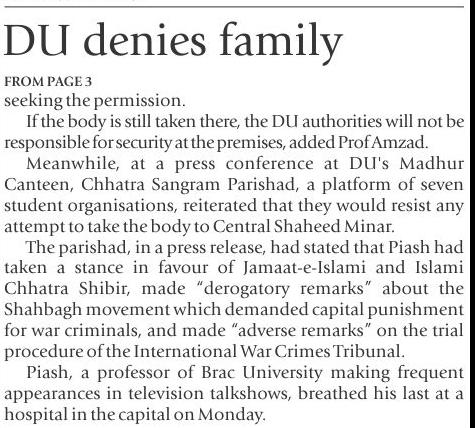 DU denies family

FROM PAGE 3
seeking the permission.

If the body is still taken there, the DU authorities will not be responsible for security at the premises, added Prof Amzad.

Meanwhile, at a press conference at DU's Madhur Canteen, Chhatra Sangram Parishad, a platform of seven student organisations, reiterated that they would resist any attempt to take the body to Central Shaheed Minar.

The parishad, in a press release, had stated that Piash had taken a stance in favour of Jamaat-e-Islami and Islami Chhatra Shibir, made "derogatory remarks" about the Shahbagh movement which demanded capital punishment for war criminals, and made "adverse remarks" on the trial procedure of the International War Crimes Tribunal.

Piash, a professor of Brac University making frequent appearances in television talkshows, breathed his last at a hospital in the capital on Monday.